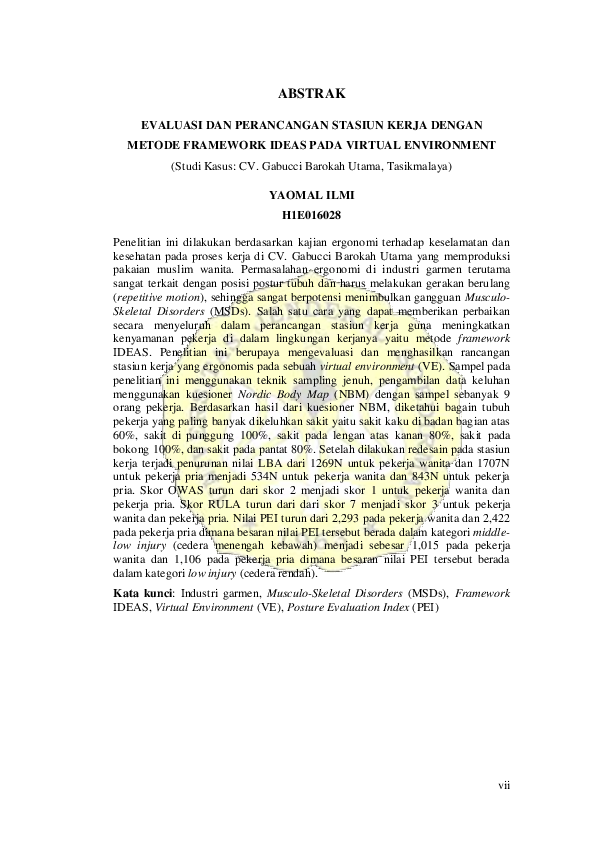 ABSTRAK

EVALUASI DAN PERANCANGAN STASIUN KERJA DENGAN METODE FRAMEWORK IDEAS PADA VIRTUAL ENVIRONMENT

(Studi Kasus: CV. Gabucci Barokah Utama, Tasikmalaya)

YAOMAL ILMI
H1E016028

Penelitian ini dilakukan berdasarkan kajian ergonomi terhadap keselamatan dan kesehatan pada proses kerja di CV. Gabucci Barokah Utama yang memproduksi pakaian muslim wanita. Permasalahan ergonomi di industri garmen terutama sangat terkait dengan posisi postur tubuh dan harus melakukan gerakan berulang (repetitive motion), sehingga sangat berpotensi menimbulkan gangguan Musculo-Skeletal Disorders (MSDs). Salah satu cara yang dapat memberikan perbaikan secara menyeluruh dalam perancangan stasiun kerja guna meningkatkan kenyamanan pekerja di dalam lingkungan kerjanya yaitu metode framework IDEAS. Penelitian ini berupaya mengevaluasi dan menghasilkan rancangan stasiun kerja yang ergonomis pada sebuah virtual environment (VE). Sampel pada penelitian ini menggunakan teknik sampling jenuh, pengambilan data keluhan menggunakan kuesioner Nordic Body Map (NBM) dengan sampel sebanyak 9 orang pekerja. Berdasarkan hasil dari kuesioner NBM, diketahui bagain tubuh pekerja yang paling banyak dikeluhkan sakit yaitu sakit kaku di badan bagian atas 60%, sakit di punggung 100%, sakit pada lengan atas kanan 80%, sakit pada bokong 100%, dan sakit pada pantat 80%. Setelah dilakukan redesain pada stasiun kerja terjadi penurunan nilai LBA dari 1269N untuk pekerja wanita dan 1707N untuk pekerja pria menjadi 534N untuk pekerja wanita dan 843N untuk pekerja pria. Skor OWAS turun dari skor 2 menjadi skor 1 untuk pekerja wanita dan pekerja pria. Skor RULA turun dari dari skor 7 menjadi skor 3 untuk pekerja wanita dan pekerja pria. Nilai PEI turun dari 2,293 pada pekerja wanita dan 2,422 pada pekerja pria dimana besaran nilai PEI tersebut berada dalam kategori middle-low injury (cedera menengah kebawah) menjadi sebesar 1,015 pada pekerja wanita dan 1,106 pada pekerja pria dimana besaran nilai PEI tersebut berada dalam kategori low injury (cedera rendah).

Kata kunci: Industri garmen, Musculo-Skeletal Disorders (MSDs), Framework IDEAS, Virtual Environment (VE), Posture Evaluation Index (PEI)

vii